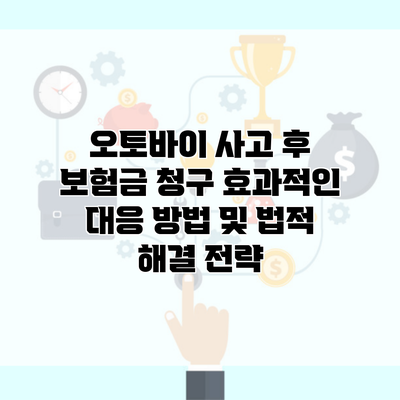 오토바이 사고 후 보험금 청구 효과적인 대응 방법 및 법적 해결 전략